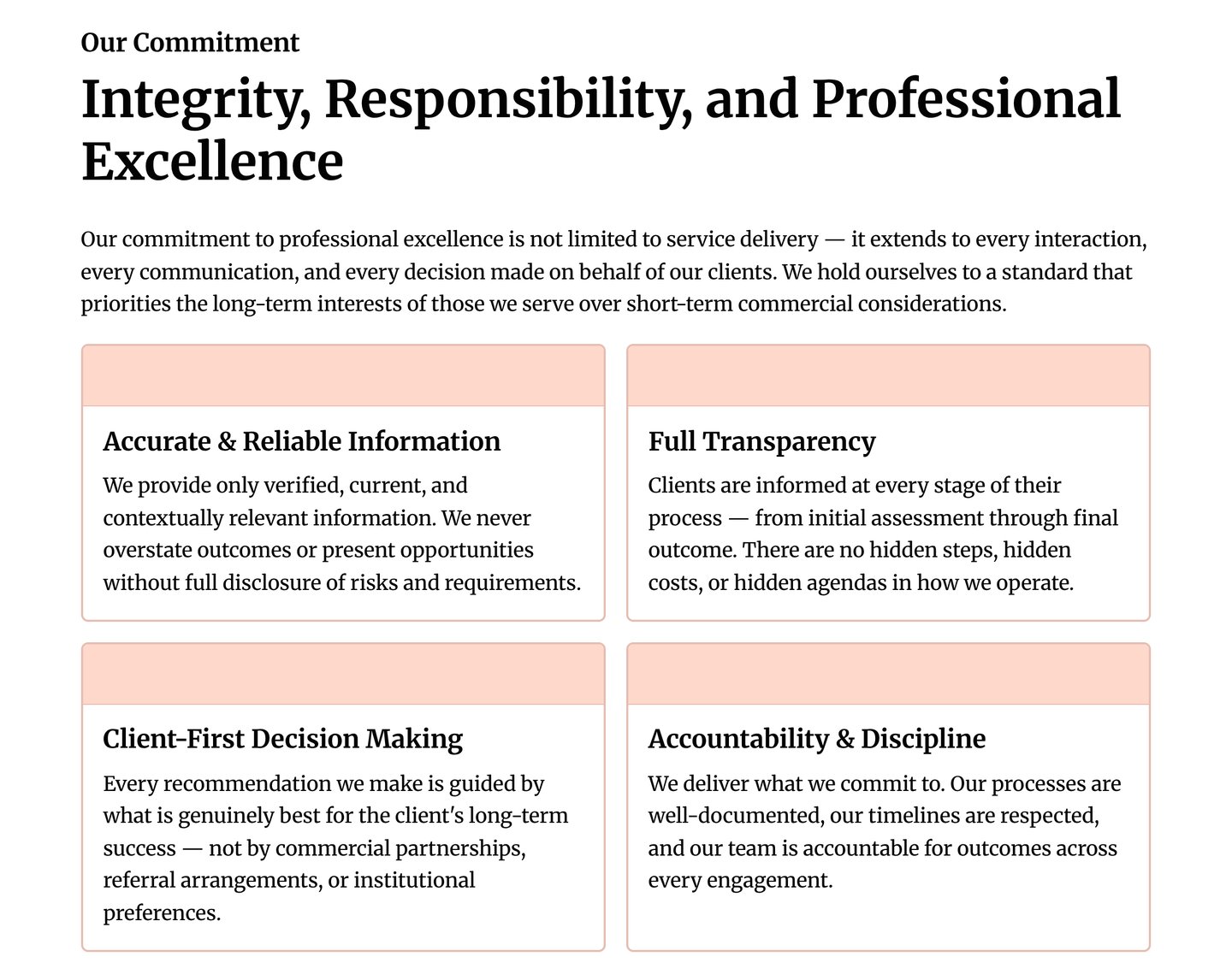 Our Commitment

Integrity, Responsibility, and Professional Excellence

Our commitment to professional excellence is not limited to service delivery — it extends to every interaction, every communication, and every decision made on behalf of our clients. We hold ourselves to a standard that priorities the long-term interests of those we serve over short-term commercial considerations.

Accurate & Reliable Information

We provide only verified, current, and contextually relevant information. We never overstate outcomes or present opportunities without full disclosure of risks and requirements.

Full Transparency

Clients are informed at every stage of their process — from initial assessment through final outcome. There are no hidden steps, hidden costs, or hidden agendas in how we operate.

Client-First Decision Making

Every recommendation we make is guided by what is genuinely best for the client's long-term success — not by commercial partnerships, referral arrangements, or institutional preferences.

Accountability & Discipline

We deliver what we commit to. Our processes are well-documented, our timelines are respected, and our team is accountable for outcomes across every engagement.